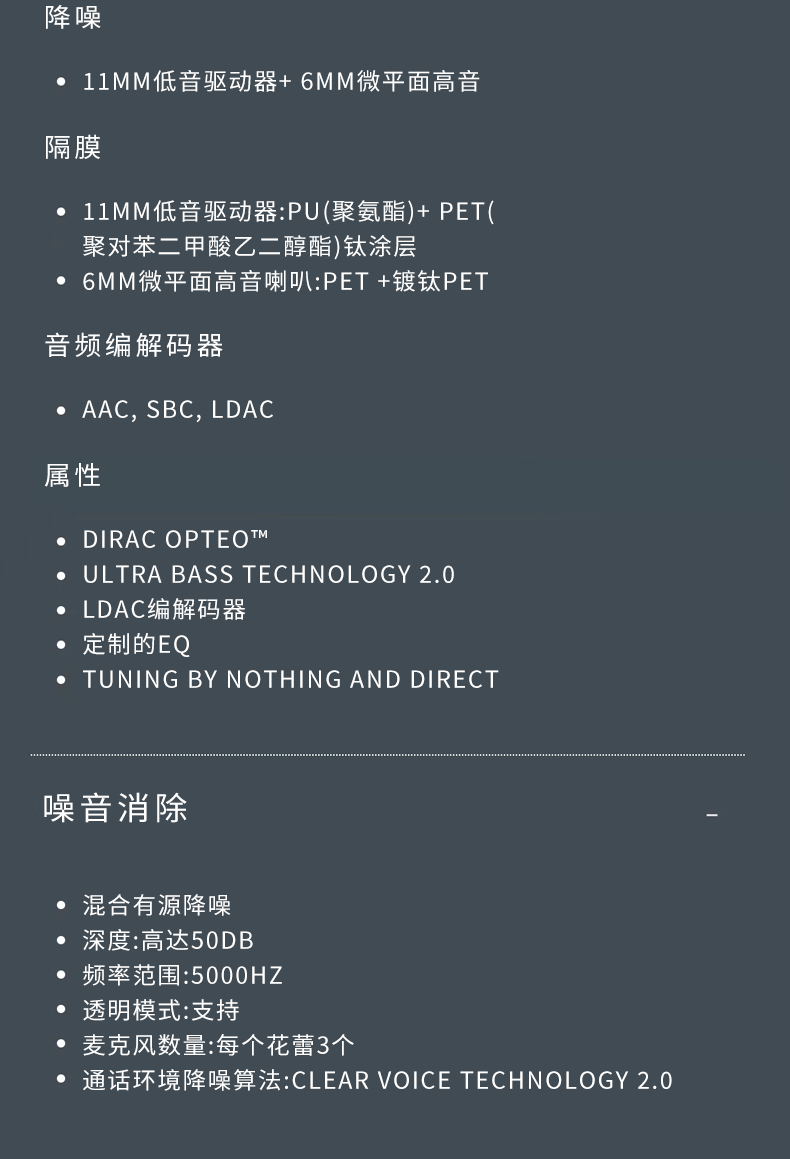 降噪

• 11MM低音驱动器+ 6MM微平面高音

隔膜

• 11MM低音驱动器:PU(聚氨酯)+ PET(聚对苯二甲酸乙二醇酯)钛涂层
• 6MM微平面高音喇叭:PET +镀钛PET

音频编解码器

• AAC, SBC, LDAC

属性

• DIRAC OPTEO™
• ULTRA BASS TECHNOLOGY 2.0
• LDAC编解码器
• 定制的EQ
• TUNING BY NOTHING AND DIRECT

噪音消除

-

• 混合有源降噪
• 深度:高达50DB
• 频率范围:5000HZ
• 透明模式:支持
• 麦克风数量:每个花蕾3个
• 通话环境降噪算法:CLEAR VOICE TECHNOLOGY 2.0